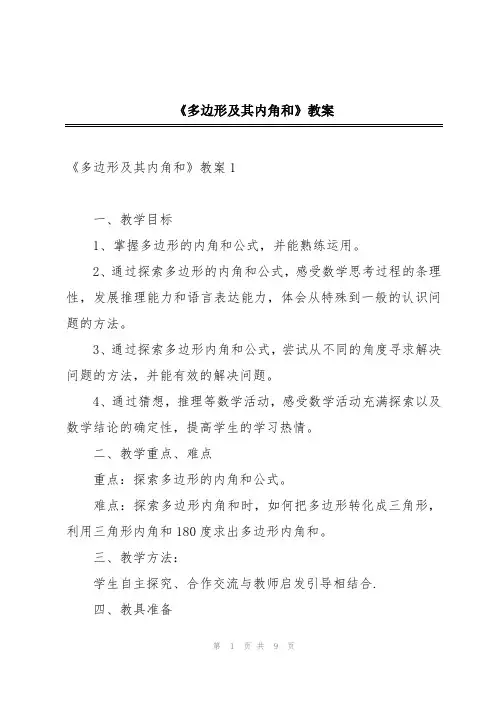 《多边形及其内角和》教案

《多边形及其内角和》教案 1

一、教学目标

1、掌握多边形的内角和公式，并能熟练运用。

2、通过探索多边形的内角和公式，感受数学思考过程的条理性，发展推理能力和语言表达能力，体会从特殊到一般的认识问题的方法。

3、通过探索多边形内角和公式，尝试从不同的角度寻求解决问题的方法，并能有效的解决问题。

4、通过猜想，推理等数学活动，感受数学活动充满探索以及数学结论的确定性，提高学生的学习热情。

二、教学重点、难点

重点：探索多边形的内角和公式。

难点：探索多边形内角和时，如何把多边形转化成三角形，利用三角形内角和 180 度求出多边形内角和。

三、教学方法：

学生自主探究、合作交流与教师启发引导相结合.

四、教具准备

第 1 页 共 9 页